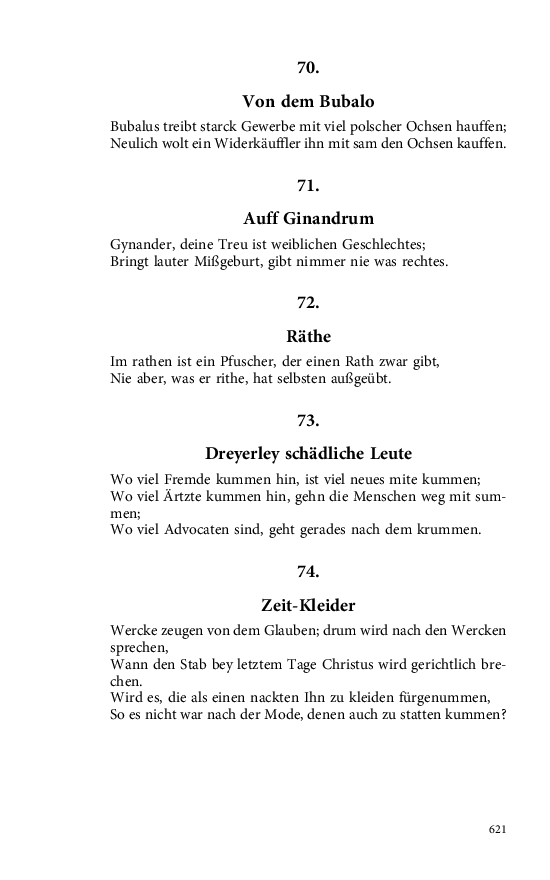 70.

Von dem Bubalo

Bubalus treibt starck Gewerbe mit viel polscher Ochsen hauffen;
Neulich wolt ein Widerkäuffler ihn mit sam den Ochsen kauffen.

71.

Auff Ginandrum

Gynander, deine Treu ist weiblichen Geschlechtes;
Bringt lauter Mißgeburt, gibt nimmer nie was rechtes.

72.

Räthe

Im rathen ist ein Pfuscher, der einen Rath zwar gibt,
Nie aber, was er rithe, hat selbsten außgeübt.

73.

Dreyerley schädliche Leute

Wo viel Fremde kummen hin, ist viel neues mite kummen;
Wo viel Ärtzte kummen hin, gehn die Menschen weg mit summen;
Wo viel Advocaten sind, geht gerades nach dem krummen.

74.

Zeit-Kleider

Wercke zeugen von dem Glauben; drum wird nach den Wercken sprechen,
Wann den Stab bey letztem Tage Christus wird gerichtlich brechen.
Wird es, die als einen nackten Ihn zu kleiden fürgenummen,
So es nicht war nach der Mode, denen auch zu statten kummen?

621